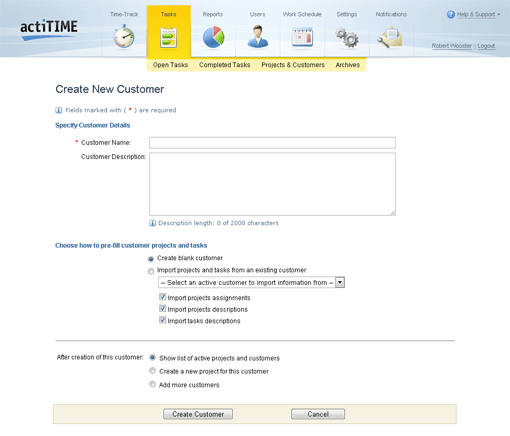 actiTIME

Time-Track
Tasks
Reports
Users
Work Schedule
Settings
Notifications

Help & Support

Robert Wooster | Logout

Open Tasks
Completed Tasks
Projects & Customers
Archives

Create New Customer

Fields marked with ( * ) are required

Specify Customer Details

* Customer Name:

Customer Description:

Description length: 0 of 2000 characters

Choose how to pre-fill customer projects and tasks

Create blank customer

Import projects and tasks from an existing customer

-- Select an active customer to import information from --

Import projects assignments

Import projects descriptions

Import tasks descriptions

After creation of this customer:

Show list of active projects and customers

Create a new project for this customer

Add more customers

Create Customer

Cancel